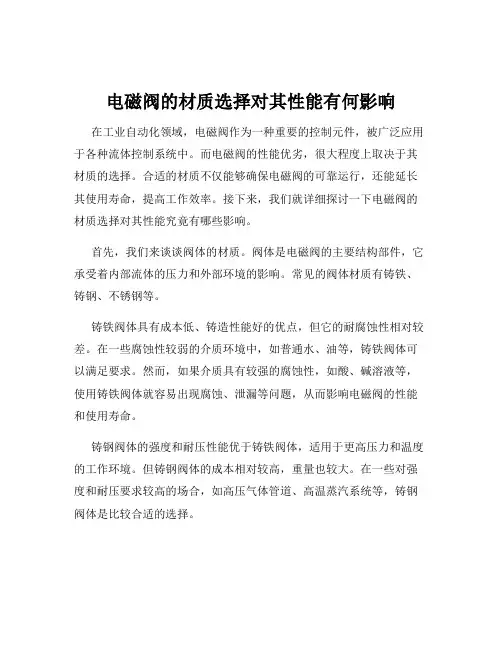 电磁阀的材质选择对其性能有何影响

在工业自动化领域，电磁阀作为一种重要的控制元件，被广泛应用于各种流体控制系统中。而电磁阀的性能优劣，很大程度上取决于其材质的选择。合适的材质不仅能够确保电磁阀的可靠运行，还能延长其使用寿命，提高工作效率。接下来，我们就详细探讨一下电磁阀的材质选择对其性能究竟有哪些影响。

首先，我们来谈谈阀体的材质。阀体是电磁阀的主要结构部件，它承受着内部流体的压力和外部环境的影响。常见的阀体材质有铸铁、铸钢、不锈钢等。

铸铁阀体具有成本低、铸造性能好的优点，但它的耐腐蚀性相对较差。在一些腐蚀性较弱的介质环境中，如普通水、油等，铸铁阀体可以满足要求。然而，如果介质具有较强的腐蚀性，如酸、碱溶液等，使用铸铁阀体就容易出现腐蚀、泄漏等问题，从而影响电磁阀的性能和使用寿命。

铸钢阀体的强度和耐压性能优于铸铁阀体，适用于更高压力和温度的工作环境。但铸钢阀体的成本相对较高，重量也较大。在一些对强度和耐压要求较高的场合，如高压气体管道、高温蒸汽系统等，铸钢阀体是比较合适的选择。